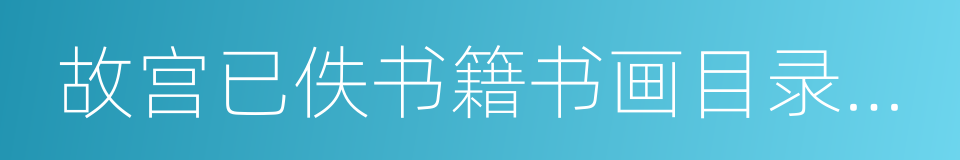 故宫已佚书籍书画目录...